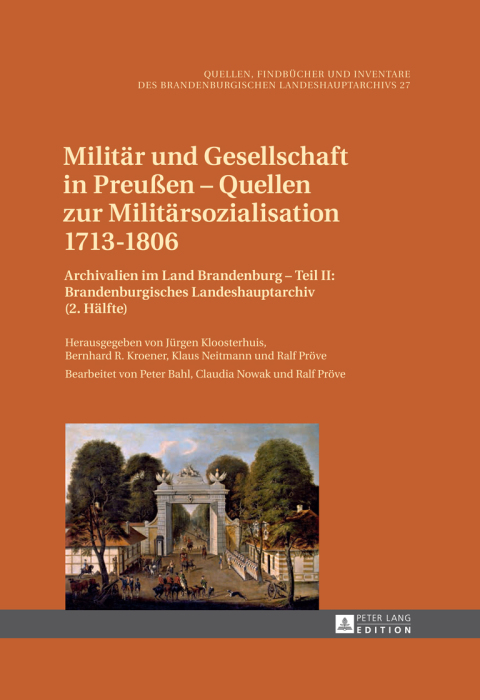 QUELLEN, FINDBÜCHER UND INVENTARE DES BRANDENBURGISCHEN LANDESHAUPTARCHIVS 27

Militär und Gesellschaft in Preußen – Quellen zur Militärsozialisation 1713-1806

Archivalien im Land Brandenburg – Teil II: Brandenburgisches Landeshauptarchiv (2. Hälfte)

Herausgegeben von Jürgen Kloosterhuis, Bernhard R. Kroener, Klaus Neitmann und Ralf Pröve

Bearbeitet von Peter Bahl, Claudia Nowak und Ralf Pröve

PETER LANG EDITION